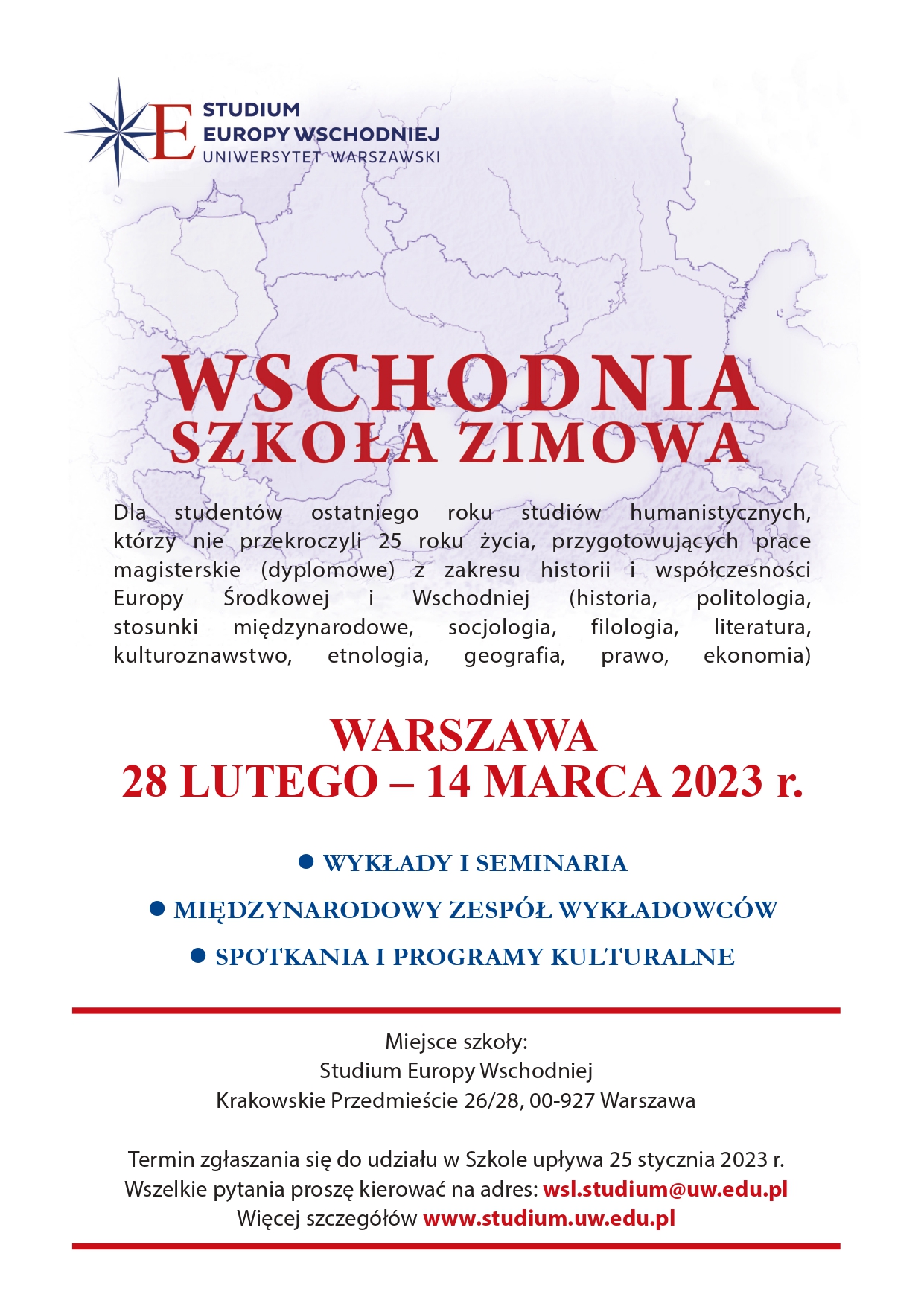 E STUDIUM EUROPY WSCHODNIEJ
UNIWERSYTET WARSZAWSKI

WSCHODNIA
SZKOŁA ZIMOWA

Dla studentów ostatniego roku studiów humanistycznych, którzy nie przekroczyli 25 roku życia, przygotowujących prace magisterskie (dyplomowe) z zakresu historii i współczesności Europy Środkowej i Wschodniej (historia, politologia, stosunki międzynarodowe, socjologia, filologia, literatura, kulturoznawstwo, etnologia, geografia, prawo, ekonomia)

WARSZAWA
28 LUTEGO – 14 MARCA 2023 r.

● WYKŁADY I SEMINARIA
● MIĘDZYNARODOWY ZESPÓŁ WYKŁADOWCÓW
● SPOTKANIA I PROGRAMY KULTURALNE

Miejsce szkoły:
Studium Europy Wschodniej
Krakowskie Przedmieście 26/28, 00-927 Warszawa

Termin zgłaszania się do udziału w Szkole upływa 25 stycznia 2023 r.
Wszelkie pytania proszę kierować na adres: wsl.studium@uw.edu.pl
Więcej szczegółów www.studium.uw.edu.pl